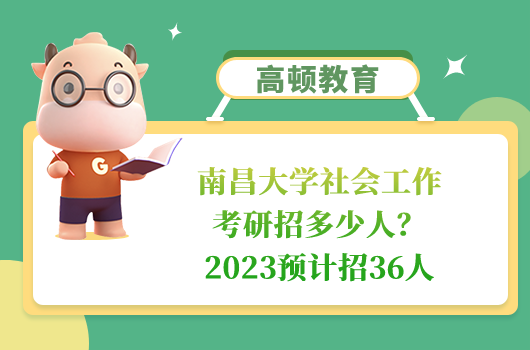 高顿教育

G

南昌大学社会工作考研招多少人？2023预计招36人